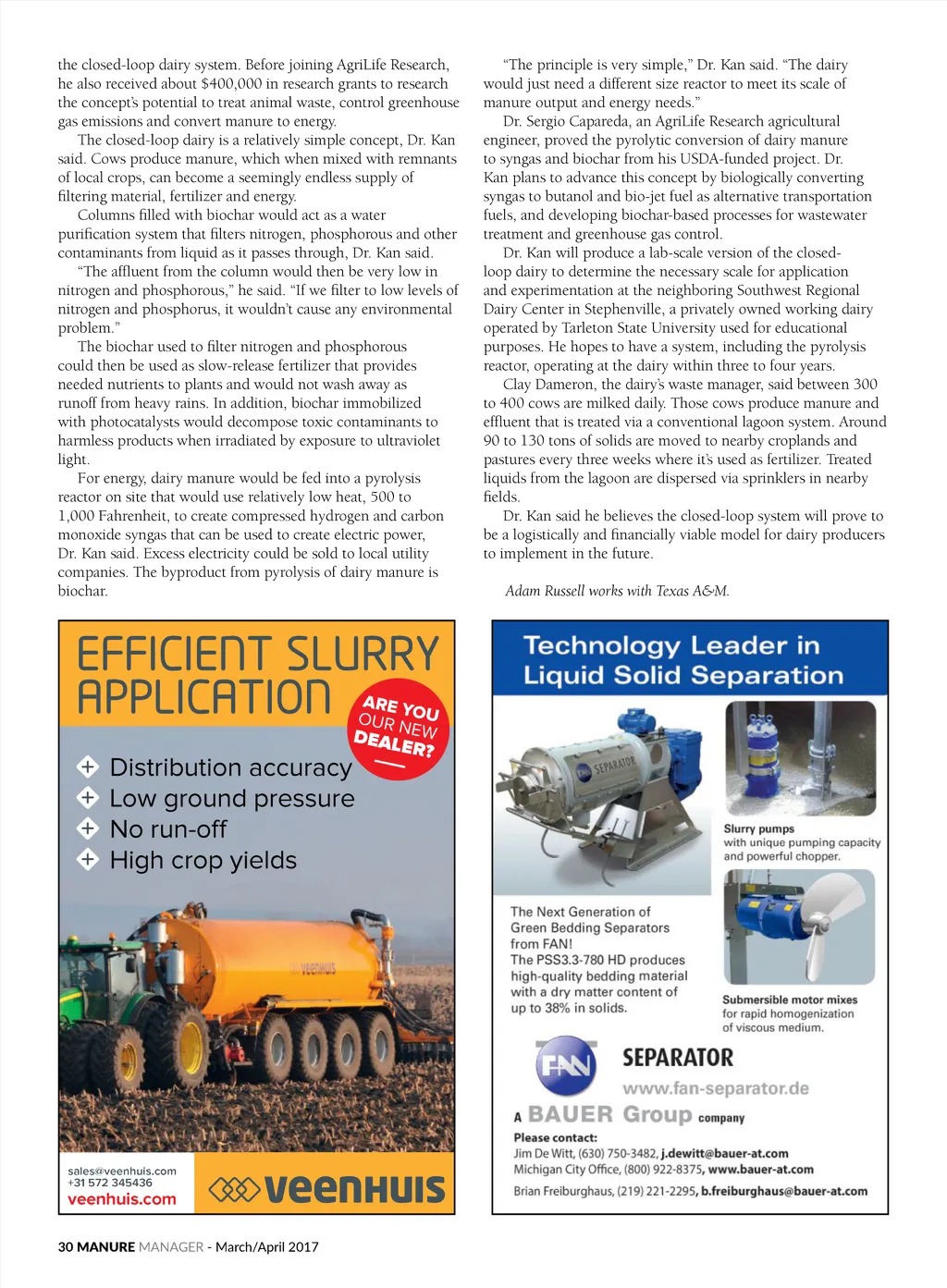 the closed-loop dairy system. Before joining AgriLife Research, he also received about $400,000 in research grants to research the concept's potential to treat animal waste, control greenhouse gas emissions and convert manure to energy.

The closed-loop dairy is a relatively simple concept, Dr. Kan said. Cows produce manure, which when mixed with remnants of local crops, can become a seemingly endless supply of filtering material, fertilizer and energy.

Columns filled with biochar would act as a water purification system that filters nitrogen, phosphorous and other contaminants from liquid as it passes through, Dr. Kan said.

"The affluent from the column would then be very low in nitrogen and phosphorous," he said. "If we filter to low levels of nitrogen and phosphorus, it wouldn't cause any environmental problem."

The biochar used to filter nitrogen and phosphorous could then be used as slow-release fertilizer that provides needed nutrients to plants and would not wash away as runoff from heavy rains. In addition, biochar immobilized with photocatalysts would decompose toxic contaminants to harmless products when irradiated by exposure to ultraviolet light.

For energy, dairy manure would be fed into a pyrolysis reactor on site that would use relatively low heat, 500 to 1,000 Fahrenheit, to create compressed hydrogen and carbon monoxide syngas that can be used to create electric power, Dr. Kan said. Excess electricity could be sold to local utility companies. The byproduct from pyrolysis of dairy manure is biochar.

"The principle is very simple," Dr. Kan said. "The dairy would just need a different size reactor to meet its scale of manure output and energy needs."

Dr. Sergio Capareda, an AgriLife Research agricultural engineer, proved the pyrolytic conversion of dairy manure to syngas and biochar from his USDA-funded project. Dr. Kan plans to advance this concept by biologically converting syngas to butanol and bio-jet fuel as alternative transportation fuels, and developing biochar-based processes for wastewater treatment and greenhouse gas control.

Dr. Kan will produce a lab-scale version of the closed-loop dairy to determine the necessary scale for application and experimentation at the neighboring Southwest Regional Dairy Center in Stephenville, a privately owned working dairy operated by Tarleton State University used for educational purposes. He hopes to have a system, including the pyrolysis reactor, operating at the dairy within three to four years.

Clay Dameron, the dairy's waste manager, said between 300 to 400 cows are milked daily. Those cows produce manure and effluent that is treated via a conventional lagoon system. Around 90 to 130 tons of solids are moved to nearby croplands and pastures every three weeks where it's used as fertilizer. Treated liquids from the lagoon are dispersed via sprinklers in nearby fields.

Dr. Kan said he believes the closed-loop system will prove to be a logistically and financially viable model for dairy producers to implement in the future.

Adam Russell works with Texas A&M.

EFFICIENT SLURRY APPLICATION

ARE YOU OUR NEW DEALER?

Distribution accuracy
Low ground pressure
No run-off
High crop yields

veenhuis

sales@veenhuis.com
+31 572 345436
veenhuis.com

veenhuis

Technology Leader in Liquid Solid Separation

FAN SEPARATOR

Slurry pumps with unique pumping capacity and powerful chopper.

The Next Generation of Green Bedding Separators from FAN!
The PSS3.3-780 HD produces high-quality bedding material with a dry matter content of up to 38% in solids.

Submersible motor mixes for rapid homogenization of viscous medium.

FAN SEPARATOR
www.fan-separator.de
A BAUER Group company

Please contact:
Jim De Witt, (630) 750-3482, j.dewitt@bauer-at.com
Michigan City Office, (800) 922-8375, www.bauer-at.com
Brian Freiburghaus, (219) 221-2295, b.freiburghaus@bauer-at.com

30 MANURE MANAGER - March/April 2017